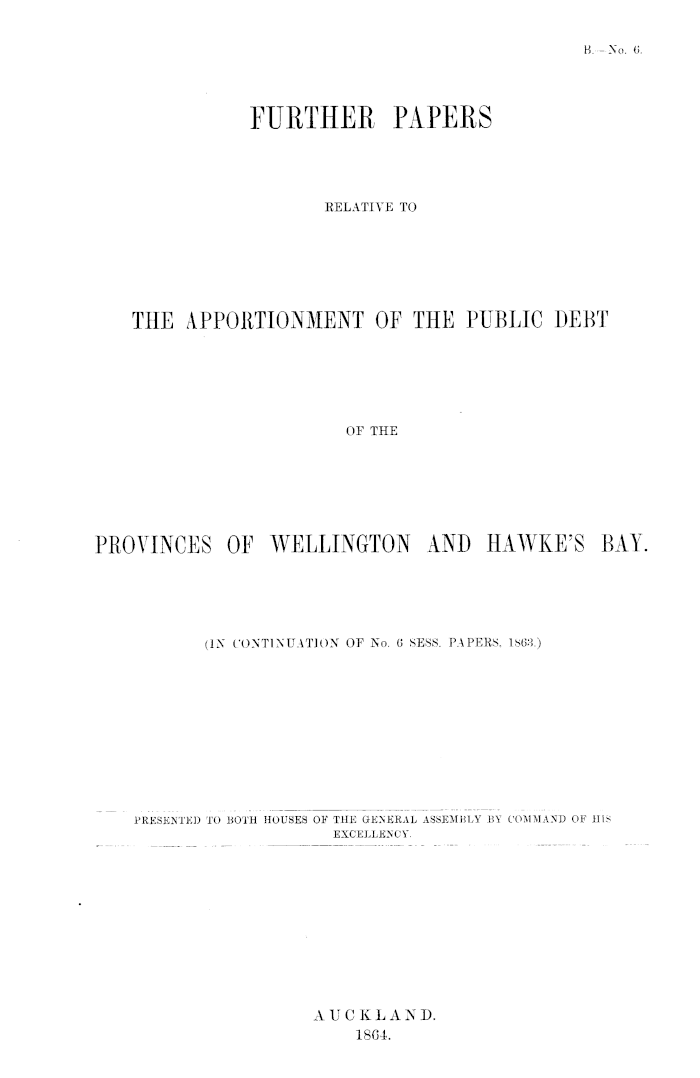 B.—No. 6.

FURTHER PAPERS

RELATIVE TO

THE APPORTIONMENT OF THE PUBLIC DEBT

OF THE

PROVINCES OF WELLINGTON AND HAWKE'S BAY.

(IN CONTINUATION OF No. 6 SESS. PAPERS, 1863.)

PRESENTED TO BOTH HOUSES OF THE GENERAL ASSEMBLY BY COMMAND OF HIS EXCELLENCY.

AUCKLAND.
1864.